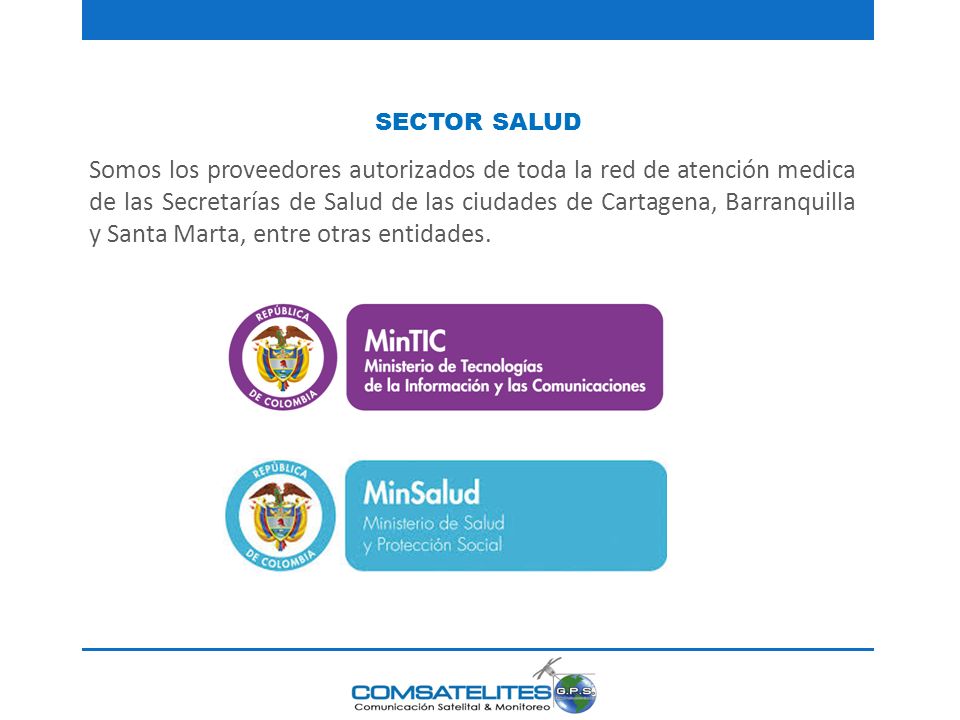 SECTOR SALUD

Somos los proveedores autorizados de toda la red de atención medica de las Secretarías de Salud de las ciudades de Cartagena, Barranquilla y Santa Marta, entre otras entidades.

REPÚBLICA DE COLOMBIA
MinTIC
Ministerio de Tecnologías de la Información y las Comunicaciones

REPÚBLICA DE COLOMBIA
MinSalud
Ministerio de Salud y Protección Social

COMSATELITES G.P.S.
Comunicación Satelital & Monitoreo